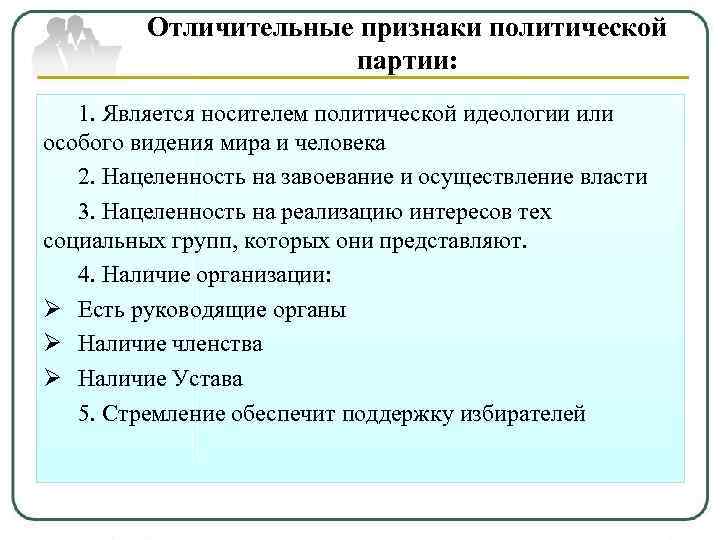 Отличительные признаки политической партии:

1. Является носителем политической идеологии или особого видения мира и человека

2. Нацеленность на завоевание и осуществление власти

3. Нацеленность на реализацию интересов тех социальных групп, которых они представляют.

4. Наличие организации:

➢ Есть руководящие органы

➢ Наличие членства

➢ Наличие Устава

5. Стремление обеспечит поддержку избирателей